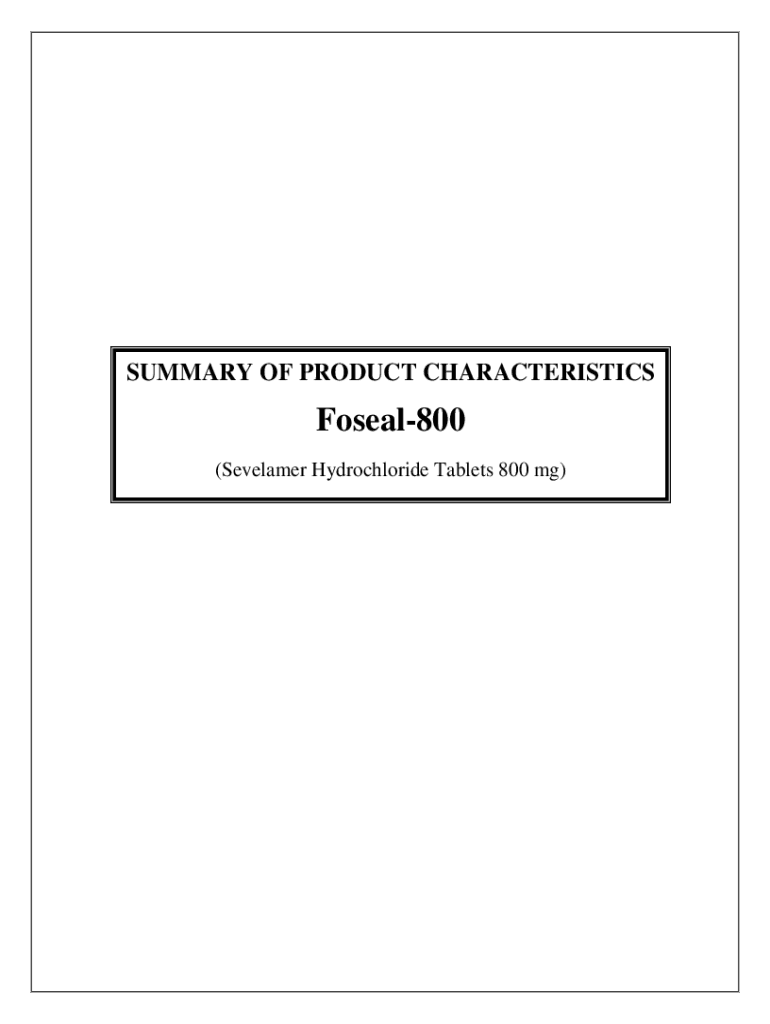 SUMMARY OF PRODUCT CHARACTERISTICS

Foseal-800

(Sevelamer Hydrochloride Tablets 800 mg)